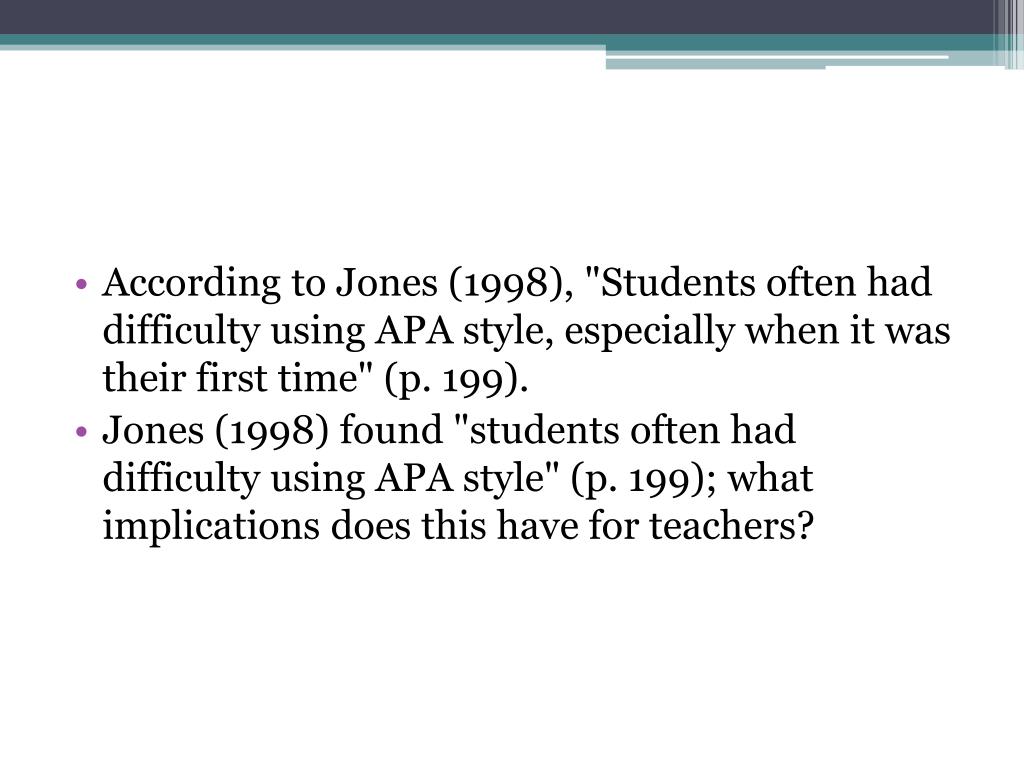 • According to Jones (1998), "Students often had difficulty using APA style, especially when it was their first time" (p. 199).
• Jones (1998) found "students often had difficulty using APA style" (p. 199); what implications does this have for teachers?